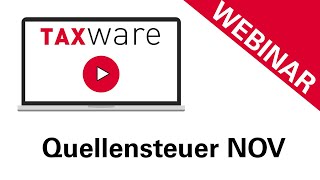 TAXware

WEBINAR

Quellensteuer NOV